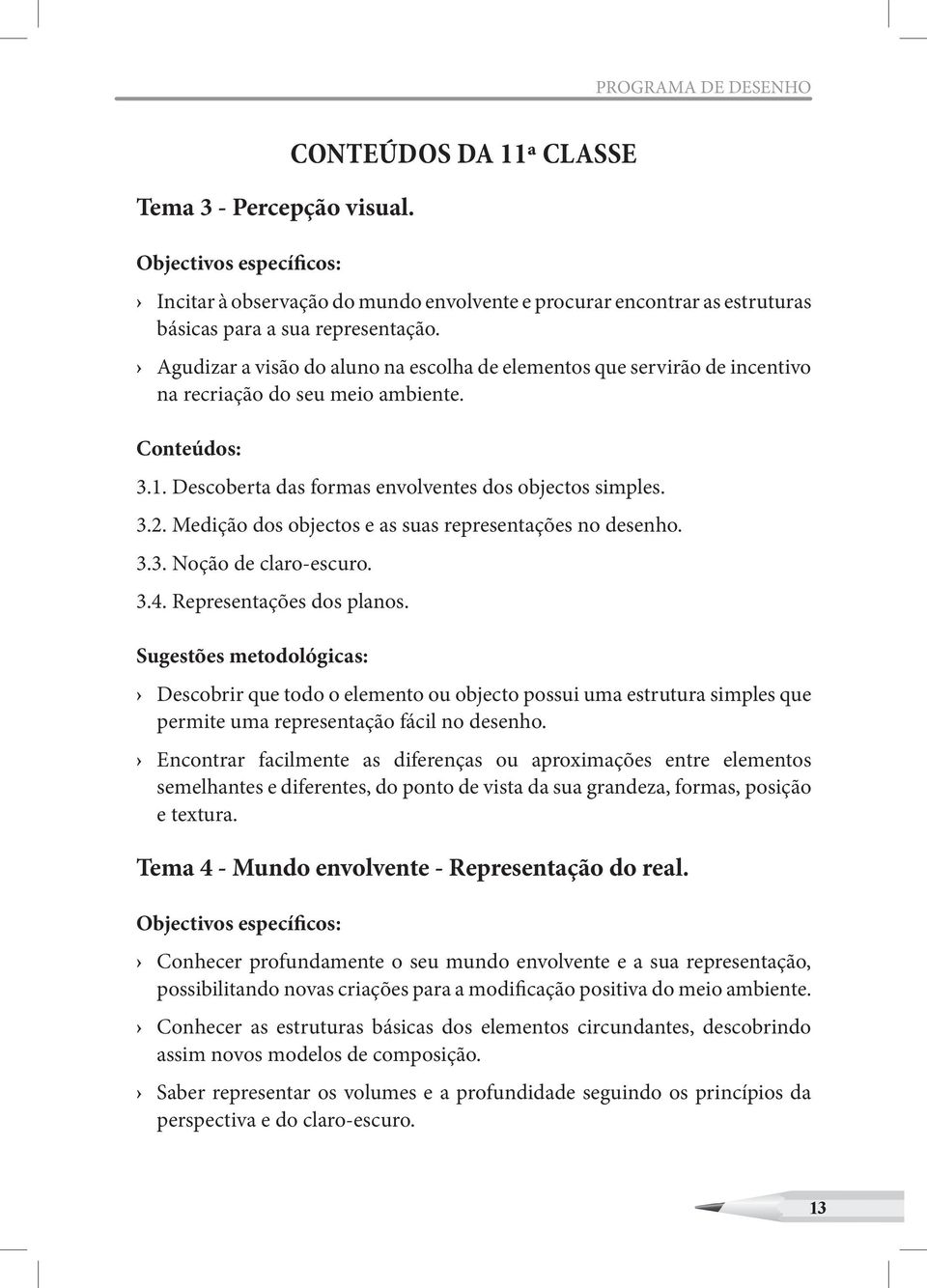 PROGRAMA DE DESENHO

CONTEÚDOS DA 11ª CLASSE

Tema 3 - Percepção visual.

Objectivos específicos:

› Incitar à observação do mundo envolvente e procurar encontrar as estruturas básicas para a sua representação.

› Agudizar a visão do aluno na escolha de elementos que servirão de incentivo na recriação do seu meio ambiente.

Conteúdos:

3.1. Descoberta das formas envolventes dos objectos simples.

3.2. Medição dos objectos e as suas representações no desenho.

3.3. Noção de claro-escuro.

3.4. Representações dos planos.

Sugestões metodológicas:

› Descobrir que todo o elemento ou objecto possui uma estrutura simples que permite uma representação fácil no desenho.

› Encontrar facilmente as diferenças ou aproximações entre elementos semelhantes e diferentes, do ponto de vista da sua grandeza, formas, posição e textura.

Tema 4 - Mundo envolvente - Representação do real.

Objectivos específicos:

› Conhecer profundamente o seu mundo envolvente e a sua representação, possibilitando novas criações para a modificação positiva do meio ambiente.

› Conhecer as estruturas básicas dos elementos circundantes, descobrindo assim novos modelos de composição.

› Saber representar os volumes e a profundidade seguindo os princípios da perspectiva e do claro-escuro.

13